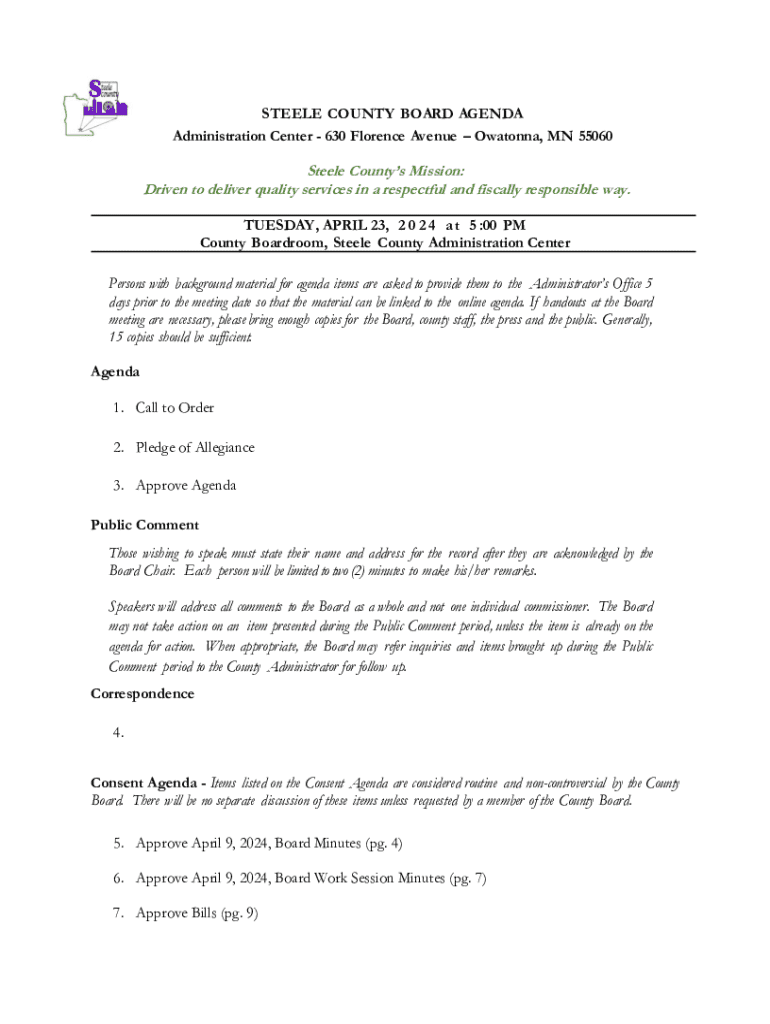 Steele County

STEELE COUNTY BOARD AGENDA
Administration Center - 630 Florence Avenue – Owatonna, MN 55060

Steele County's Mission:
Driven to deliver quality services in a respectful and fiscally responsible way.

TUESDAY, APRIL 23, 2024 at 5:00 PM
County Boardroom, Steele County Administration Center

Persons with background material for agenda items are asked to provide them to the Administrator's Office 5 days prior to the meeting date so that the material can be linked to the online agenda. If handouts at the Board meeting are necessary, please bring enough copies for the Board, county staff, the press and the public. Generally, 15 copies should be sufficient.

Agenda

1. Call to Order

2. Pledge of Allegiance

3. Approve Agenda

Public Comment

Those wishing to speak must state their name and address for the record after they are acknowledged by the Board Chair. Each person will be limited to two (2) minutes to make his/her remarks.

Speakers will address all comments to the Board as a whole and not one individual commissioner. The Board may not take action on an item presented during the Public Comment period, unless the item is already on the agenda for action. When appropriate, the Board may refer inquiries and items brought up during the Public Comment period to the County Administrator for follow up.

Correspondence

4.

Consent Agenda - Items listed on the Consent Agenda are considered routine and non-controversial by the County Board. There will be no separate discussion of these items unless requested by a member of the County Board.

5. Approve April 9, 2024, Board Minutes (pg. 4)

6. Approve April 9, 2024, Board Work Session Minutes (pg. 7)

7. Approve Bills (pg. 9)